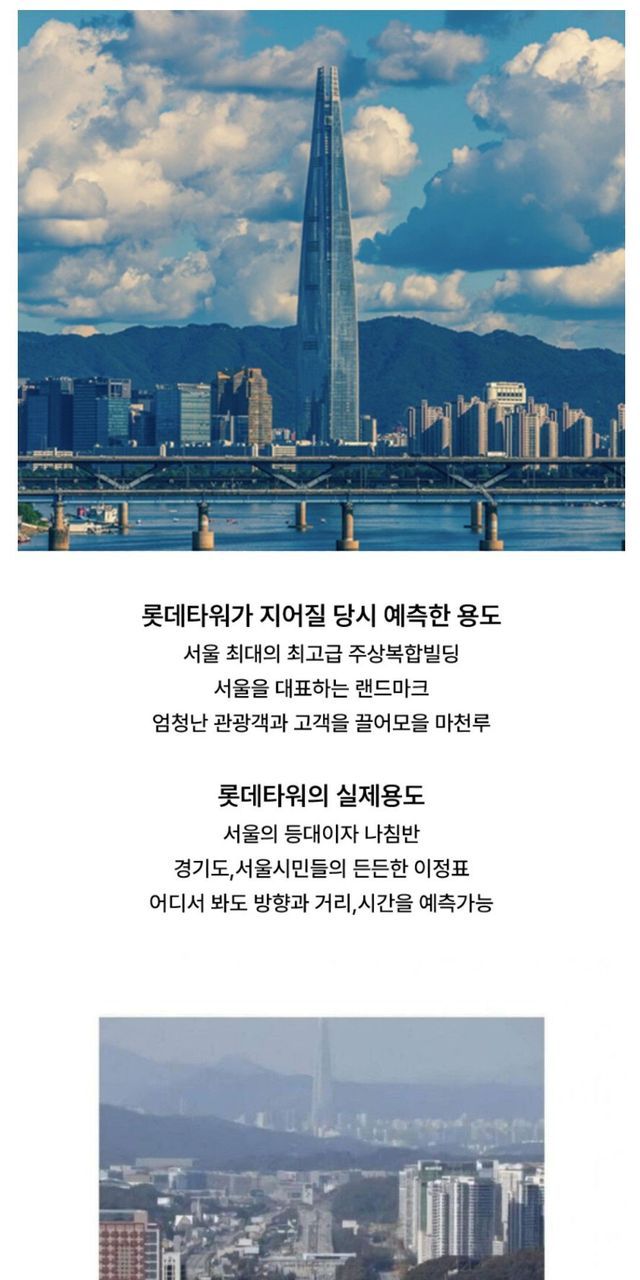 롯데타워가 지어질 당시 예측한 용도
서울 최대의 최고급 주상복합빌딩
서울을 대표하는 랜드마크
엄청난 관광객과 고객을 끌어모을 마천루

롯데타워의 실제용도
서울의 등대이자 나침반
경기도,서울시민들의 든든한 이정표
어디서 봐도 방향과 거리,시간을 예측가능